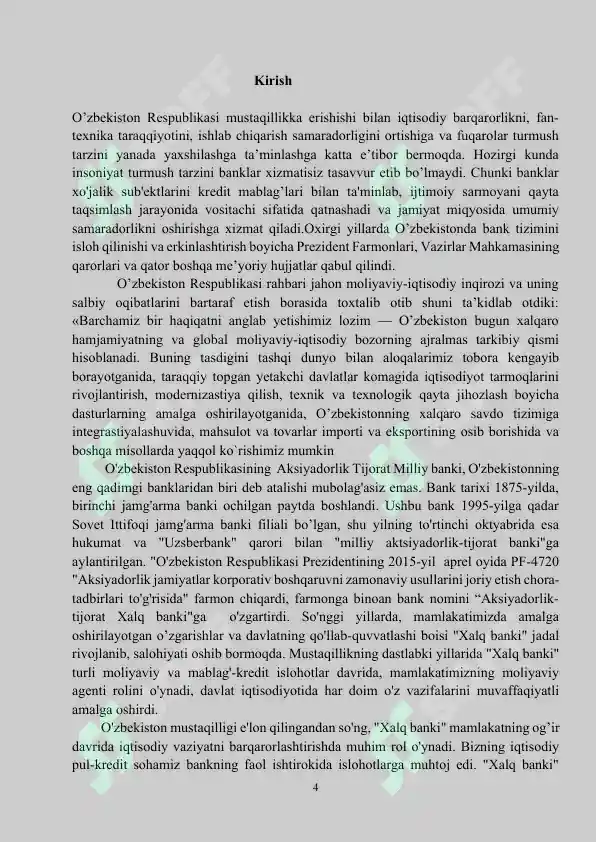 Kirish

O'zbekiston Respublikasi mustaqillikka erishishi bilan iqtisodiy barqarorlikni, fan-texnika taraqqiyotini, ishlab chiqarish samaradorligini ortishiga va fuqarolar turmush tarzini yanada yaxshilashga ta'minlashga katta e'tibor bermoqda. Hozirgi kunda insoniyat turmush tarzini banklar xizmatisiz tasavvur etib bo'lmaydi. Chunki banklar xo'jalik sub'ektlarini kredit mablag'lari bilan ta'minlab, ijtimoiy sarmoyani qayta taqsimlash jarayonida vositachi sifatida qatnashadi va jamiyat miqyosida umumiy samaradorlikni oshirishga xizmat qiladi.Oxirgi yillarda O'zbekistonda bank tizimini isloh qilinishi va erkinlashtirish boyicha Prezident Farmonlari, Vazirlar Mahkamasining qarorlari va qator boshqa me'yoriy hujjatlar qabul qilindi.

O'zbekiston Respublikasi rahbari jahon moliyaviy-iqtisodiy inqirozi va uning salbiy oqibatlarini bartaraf etish borasida toxtalib otib shuni ta'kidlab otdiki: «Barchamiz bir haqiqatni anglab yetishimiz lozim — O'zbekiston bugun xalqaro hamjamiyatning va global moliyaviy-iqtisodiy bozorning ajralmas tarkibiy qismi hisoblanadi. Buning tasdigini tashqi dunyo bilan aloqalarimiz tobora kengayib borayotganida, taraqqiy topgan yetakchi davlatlar komagida iqtisodiyot tarmoqlarini rivojlantirish, modernizastiya qilish, texnik va texnologik qayta jihozlash boyicha dasturlarning amalga oshirilayotganida, O'zbekistonning xalqaro savdo tizimiga integrastiyalashuvida, mahsulot va tovarlar importi va eksportining osib borishida va boshqa misollarda yaqqol ko`rishimiz mumkin

O'zbekiston Respublikasining Aksiyadorlik Tijorat Milliy banki, O'zbekistonning eng qadimgi banklaridan biri deb atalishi mubolag'asiz emas. Bank tarixi 1875-yilda, birinchi jamg'arma banki ochilgan paytda boshlandi. Ushbu bank 1995-yilga qadar Sovet Ittifoqi jamg'arma banki filiali bo'lgan, shu yilning to'rtinchi oktyabrida esa hukumat va "Uzsberbank" qarori bilan "milliy aktsiyadorlik-tijorat banki"ga aylantirilgan. "O'zbekiston Respublikasi Prezidentining 2015-yil aprel oyida PF-4720 "Aksiyadorlik jamiyatlar korporativ boshqaruvni zamonaviy usullarini joriy etish chora-tadbirlari to'g'risida" farmon chiqardi, farmonga binoan bank nomini "Aksiyadorlik-tijorat Xalq banki"ga o'zgartirdi. So'nggi yillarda, mamlakatimizda amalga oshirilayotgan o'zgarishlar va davlatning qo'llab-quvvatlashi boisi "Xalq banki" jadal rivojlanib, salohiyati oshib bormoqda. Mustaqillikning dastlabki yillarida "Xalq banki" turli moliyaviy va mablag'-kredit islohotlar davrida, mamlakatimizning moliyaviy agenti rolini o'ynadi, davlat iqtisodiyotida har doim o'z vazifalarini muvaffaqiyatli amalga oshirdi.

O'zbekiston mustaqilligi e'lon qilingandan so'ng, "Xalq banki" mamlakatning og'ir davrida iqtisodiy vaziyatni barqarorlashtirishda muhim rol o'ynadi. Bizning iqtisodiy pul-kredit sohamiz bankning faol ishtirokida islohotlarga muhtoj edi. "Xalq banki"

4